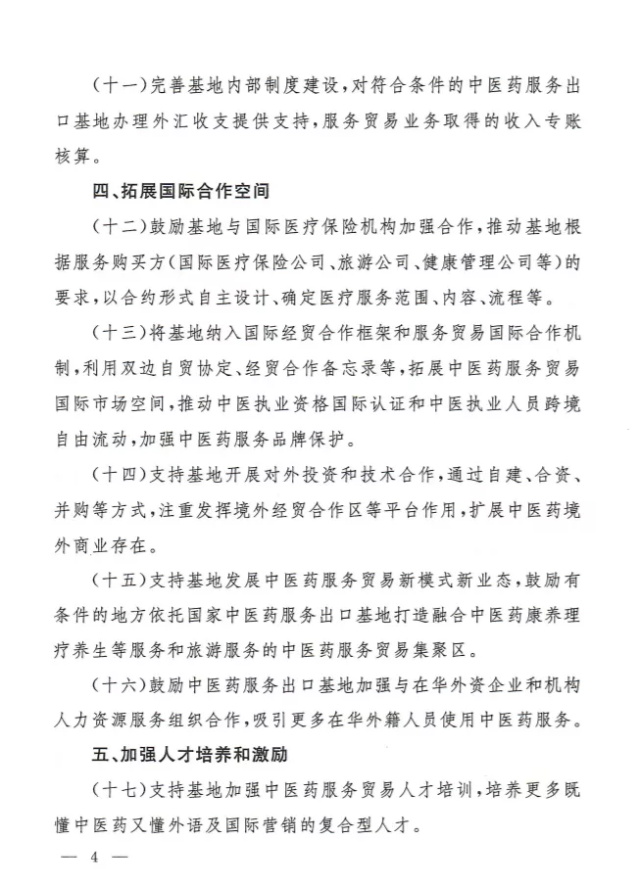 （十一）完善基地内部制度建设，对符合条件的中医药服务出口基地办理外汇收支提供支持，服务贸易业务取得的收入专账核算。

四、拓展国际合作空间

（十二）鼓励基地与国际医疗保险机构加强合作，推动基地根据服务购买方（国际医疗保险公司、旅游公司、健康管理公司等）的要求，以合约形式自主设计、确定医疗服务范围、内容、流程等。

（十三）将基地纳入国际经贸合作框架和服务贸易国际合作机制，利用双边自贸协定、经贸合作备忘录等，拓展中医药服务贸易国际市场空间，推动中医执业资格国际认证和中医执业人员跨境自由流动，加强中医药服务品牌保护。

（十四）支持基地开展对外投资和技术合作，通过自建、合资、并购等方式，注重发挥境外经贸合作区等平台作用，扩展中医药境外商业存在。

（十五）支持基地发展中医药服务贸易新模式新业态，鼓励有条件的地方依托国家中医药服务出口基地打造融合中医药康养理疗养生等服务和旅游服务的中医药服务贸易集聚区。

（十六）鼓励中医药服务出口基地加强与在华外资企业和机构人力资源服务组织合作，吸引更多在华外籍人员使用中医药服务。

五、加强人才培养和激励

（十七）支持基地加强中医药服务贸易人才培训，培养更多既懂中医药又懂外语及国际营销的复合型人才。

— 4 —